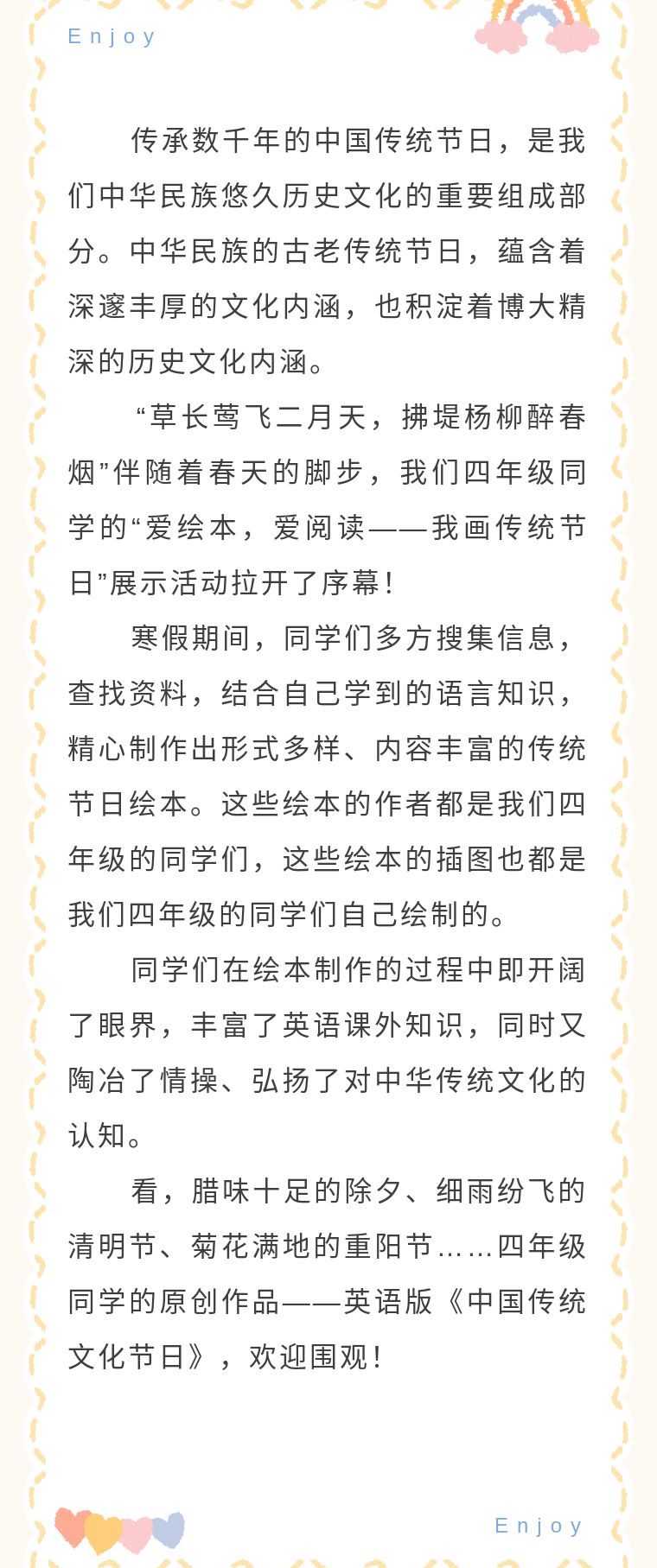 Enjoy

传承数千年的中国传统节日，是我们中华民族悠久历史文化的重要组成部分。中华民族的古老传统节日，蕴含着深邃丰厚的文化内涵，也积淀着博大精深的历史文化内涵。

“草长莺飞二月天，拂堤杨柳醉春烟”伴随着春天的脚步，我们四年级同学的“爱绘本，爱阅读——我画传统节日”展示活动拉开了序幕！

寒假期间，同学们多方搜集信息，查找资料，结合自己学到的语言知识，精心制作出形式多样、内容丰富的传统节日绘本。这些绘本的作者都是我们四年级的同学们，这些绘本的插图也都是我们四年级的同学们自己绘制的。

同学们在绘本制作的过程中即开阔了眼界，丰富了英语课外知识，同时又陶冶了情操、弘扬了对中华传统文化的认知。

看，腊味十足的除夕、细雨纷飞的清明节、菊花满地的重阳节……四年级同学的原创作品——英语版《中国传统文化节日》，欢迎围观！

Enjoy